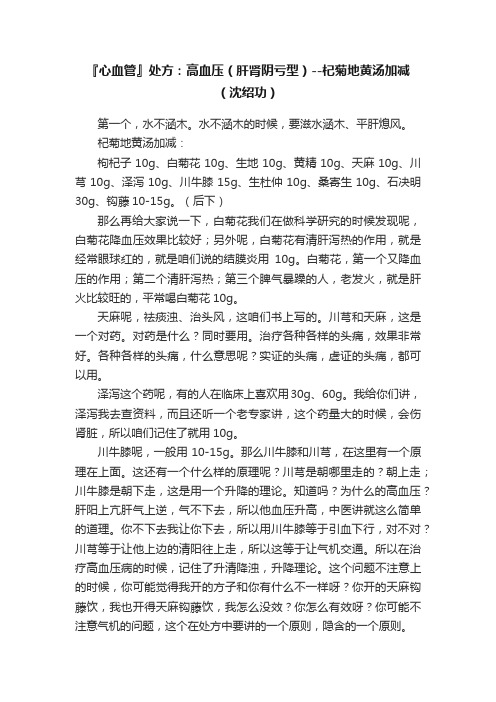 『心血管』处方：高血压（肝肾阴亏型）--杞菊地黄汤加减（沈绍功）

第一个，水不涵木。水不涵木的时候，要滋水涵木、平肝熄风。

杞菊地黄汤加减：

枸杞子 10g、白菊花 10g、生地 10g、黄精 10g、天麻 10g、川芎 10g、泽泻 10g、川牛膝 15g、生杜仲 10g、桑寄生 10g、石决明 30g、钩藤 10-15g。（后下）

那么再给大家说一下，白菊花我们在做科学研究的时候发现呢，白菊花降血压效果比较好；另外呢，白菊花有清肝泻热的作用，就是经常眼球红的，就是咱们说的结膜炎用 10g。白菊花，第一个又降血压的作用；第二个清肝泻热；第三个脾气暴躁的人，老发火，就是肝火比较旺的，平常喝白菊花 10g。

天麻呢，祛痰浊、治头风，这咱们书上写的。川芎和天麻，这是一个对药。对药是什么？同时要用。治疗各种各样的头痛，效果非常好。各种各样的头痛，什么意思呢？实证的头痛，虚证的头痛，都可以用。

泽泻这个药呢，有的人在临床上喜欢用30g、60g。我给你们讲，泽泻我去查资料，而且还听一个老专家讲，这个药量大的时候，会伤肾脏，所以咱们记住了就用 10g。

川牛膝呢，一般用 10-15g。那么川牛膝和川芎，在这里有一个原理在上面。这还有一个什么样的原理呢？川芎是朝哪里走的？朝上走；川牛膝是朝下走，这是用一个升降的理论。知道吗？为什么的高血压？肝阳上亢肝气上逆，气不下去，所以他血压升高，中医讲就这么简单的道理。你不下去我让你下去，所以用川牛膝等于引血下行，对不对？川芎等于让他上边的清阳往上走，所以这等于让气机交通。所以在治疗高血压病的时候，记住了升清降浊，升降理论。这个问题不注意上的时候，你可能觉得我开的方子和你有什么不一样呀？你开的天麻钩藤饮，我也开得天麻钩藤饮，我怎么没效？你怎么有效呀？你可能不注意气机的问题，这个在处方中要讲的一个原则，隐含的一个原则。